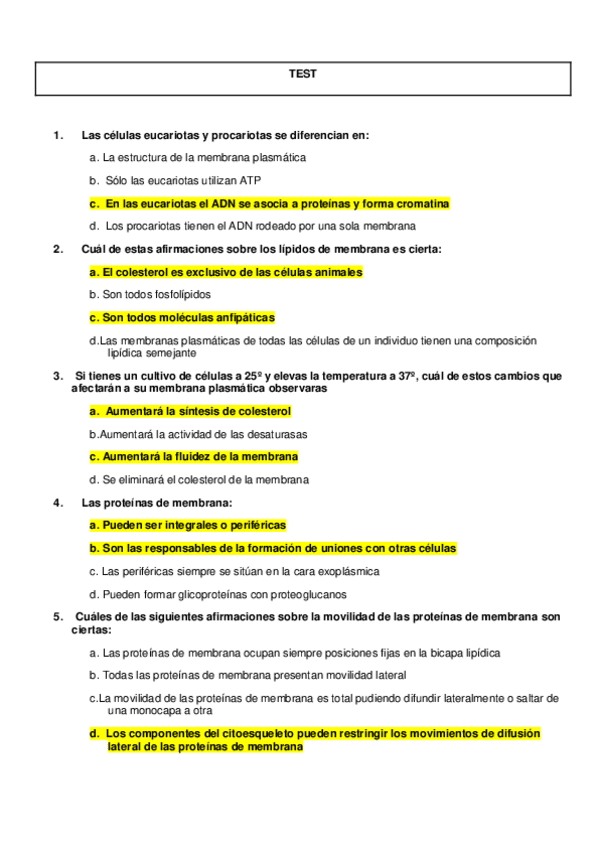 TEST

1. Las células eucariotas y procariotas se diferencian en:

a. La estructura de la membrana plasmática

b. Sólo las eucariotas utilizan ATP

c. En las eucariotas el ADN se asocia a proteínas y forma cromatina

d. Los procariotas tienen el ADN rodeado por una sola membrana

2. Cuál de estas afirmaciones sobre los lípidos de membrana es cierta:

a. El colesterol es exclusivo de las células animales

b. Son todos fosfolípidos

c. Son todos moléculas anfipáticas

d.Las membranas plasmáticas de todas las células de un individuo tienen una composición lipídica semejante

3. Si tienes un cultivo de células a 25º y elevas la temperatura a 37º, cuál de estos cambios que afectarán a su membrana plasmática observaras

a. Aumentará la síntesis de colesterol

b.Aumentará la actividad de las desaturasas

c. Aumentará la fluidez de la membrana

d. Se eliminará el colesterol de la membrana

4. Las proteínas de membrana:

a. Pueden ser integrales o periféricas

b. Son las responsables de la formación de uniones con otras células

c. Las periféricas siempre se sitúan en la cara exoplásmica

d. Pueden formar glicoproteínas con proteoglucanos

5. Cuáles de las siguientes afirmaciones sobre la movilidad de las proteínas de membrana son ciertas:

a. Las proteínas de membrana ocupan siempre posiciones fijas en la bicapa lipídica

b. Todas las proteínas de membrana presentan movilidad lateral

c.La movilidad de las proteínas de membrana es total pudiendo difundir lateralmente o saltar de una monocapa a otra

d. Los componentes del citoesqueleto pueden restringir los movimientos de difusión lateral de las proteínas de membrana